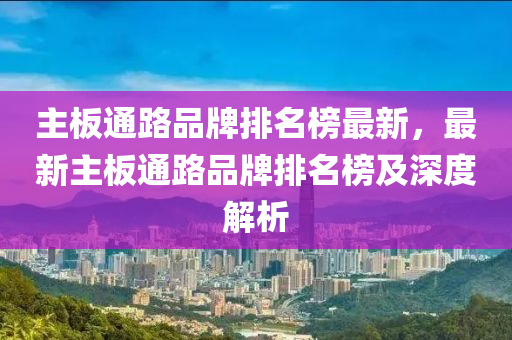 主板通路品牌排名榜最新，最新主板通路品牌排名榜及深度解析